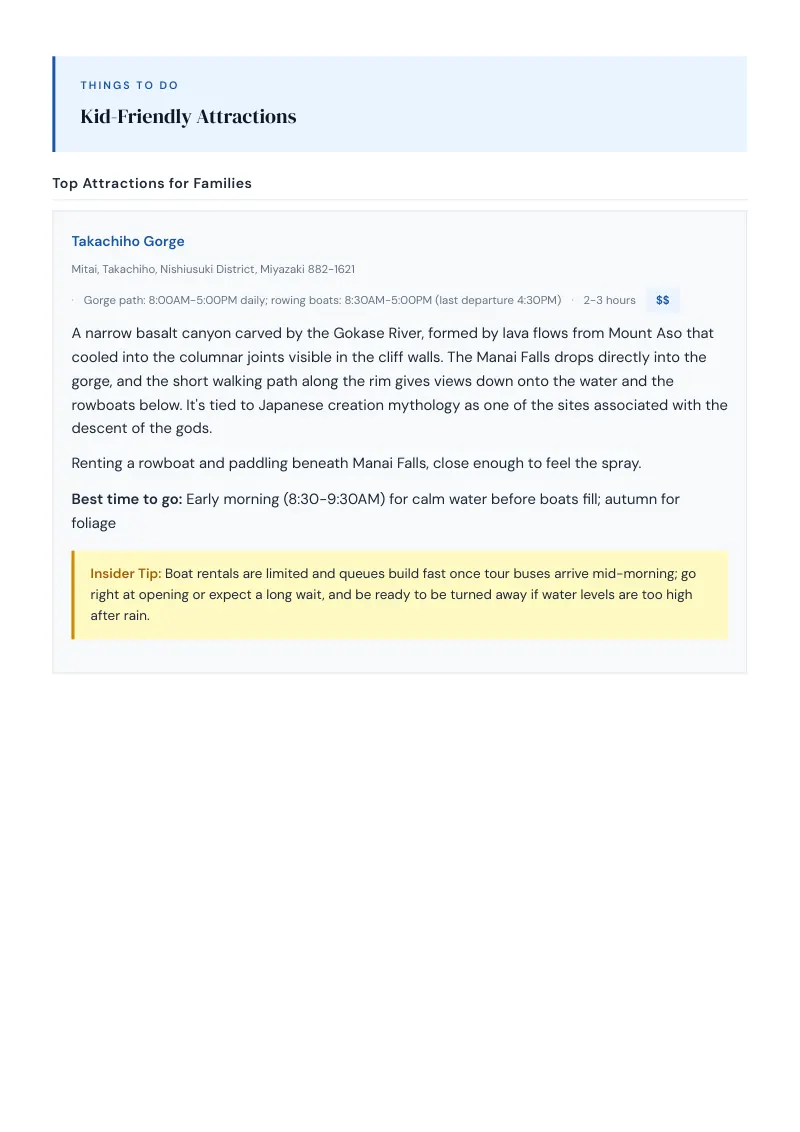 THINGS TO DO

Kid-Friendly Attractions

Top Attractions for Families

Takachiho Gorge

Mitai, Takachiho, Nishiusuki District, Miyazaki 882-1621

· Gorge path: 8:00AM-5:00PM daily; rowing boats: 8:30AM-5:00PM (last departure 4:30PM) · 2-3 hours $$

A narrow basalt canyon carved by the Gokase River, formed by lava flows from Mount Aso that cooled into the columnar joints visible in the cliff walls. The Manai Falls drops directly into the gorge, and the short walking path along the rim gives views down onto the water and the rowboats below. It's tied to Japanese creation mythology as one of the sites associated with the descent of the gods.

Renting a rowboat and paddling beneath Manai Falls, close enough to feel the spray.

Best time to go: Early morning (8:30-9:30AM) for calm water before boats fill; autumn for foliage

Insider Tip: Boat rentals are limited and queues build fast once tour buses arrive mid-morning; go right at opening or expect a long wait, and be ready to be turned away if water levels are too high after rain.